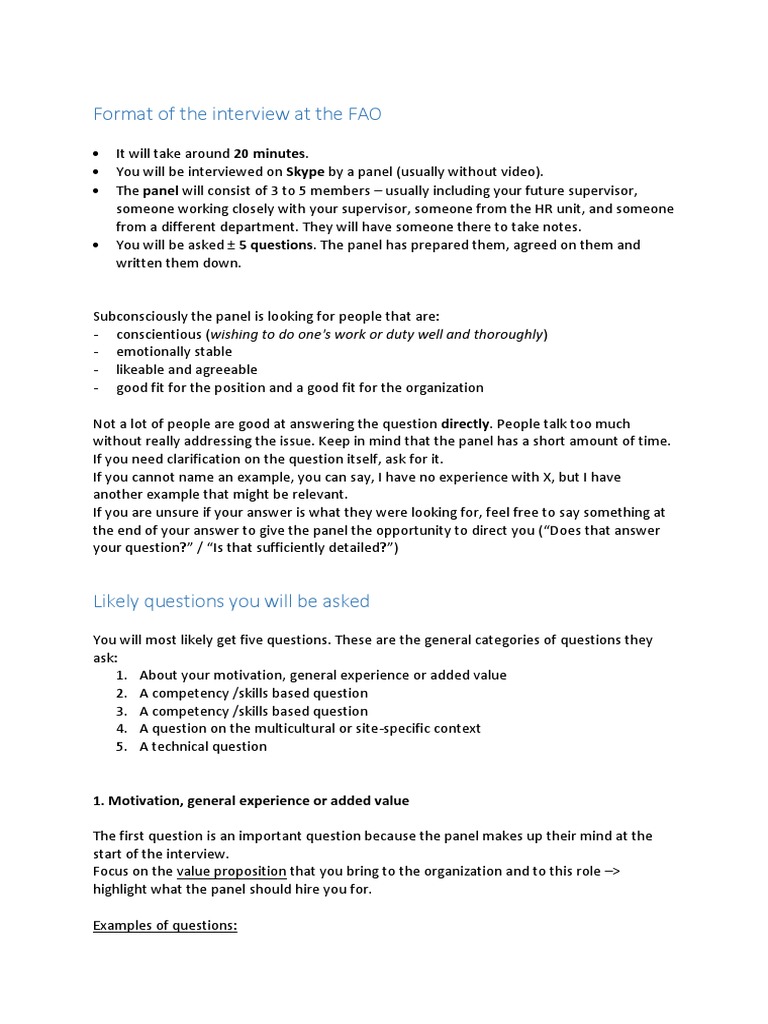 Format of the interview at the FAO

• It will take around 20 minutes.
• You will be interviewed on Skype by a panel (usually without video).
• The panel will consist of 3 to 5 members – usually including your future supervisor, someone working closely with your supervisor, someone from the HR unit, and someone from a different department. They will have someone there to take notes.
• You will be asked ± 5 questions. The panel has prepared them, agreed on them and written them down.

Subconsciously the panel is looking for people that are:
- conscientious (wishing to do one's work or duty well and thoroughly)
- emotionally stable
- likeable and agreeable
- good fit for the position and a good fit for the organization

Not a lot of people are good at answering the question directly. People talk too much without really addressing the issue. Keep in mind that the panel has a short amount of time. If you need clarification on the question itself, ask for it.
If you cannot name an example, you can say, I have no experience with X, but I have another example that might be relevant.
If you are unsure if your answer is what they were looking for, feel free to say something at the end of your answer to give the panel the opportunity to direct you ("Does that answer your question?" / "Is that sufficiently detailed?")

Likely questions you will be asked

You will most likely get five questions. These are the general categories of questions they ask:
1. About your motivation, general experience or added value
2. A competency /skills based question
3. A competency /skills based question
4. A question on the multicultural or site-specific context
5. A technical question

1. Motivation, general experience or added value

The first question is an important question because the panel makes up their mind at the start of the interview.
Focus on the value proposition that you bring to the organization and to this role –> highlight what the panel should hire you for.

Examples of questions: